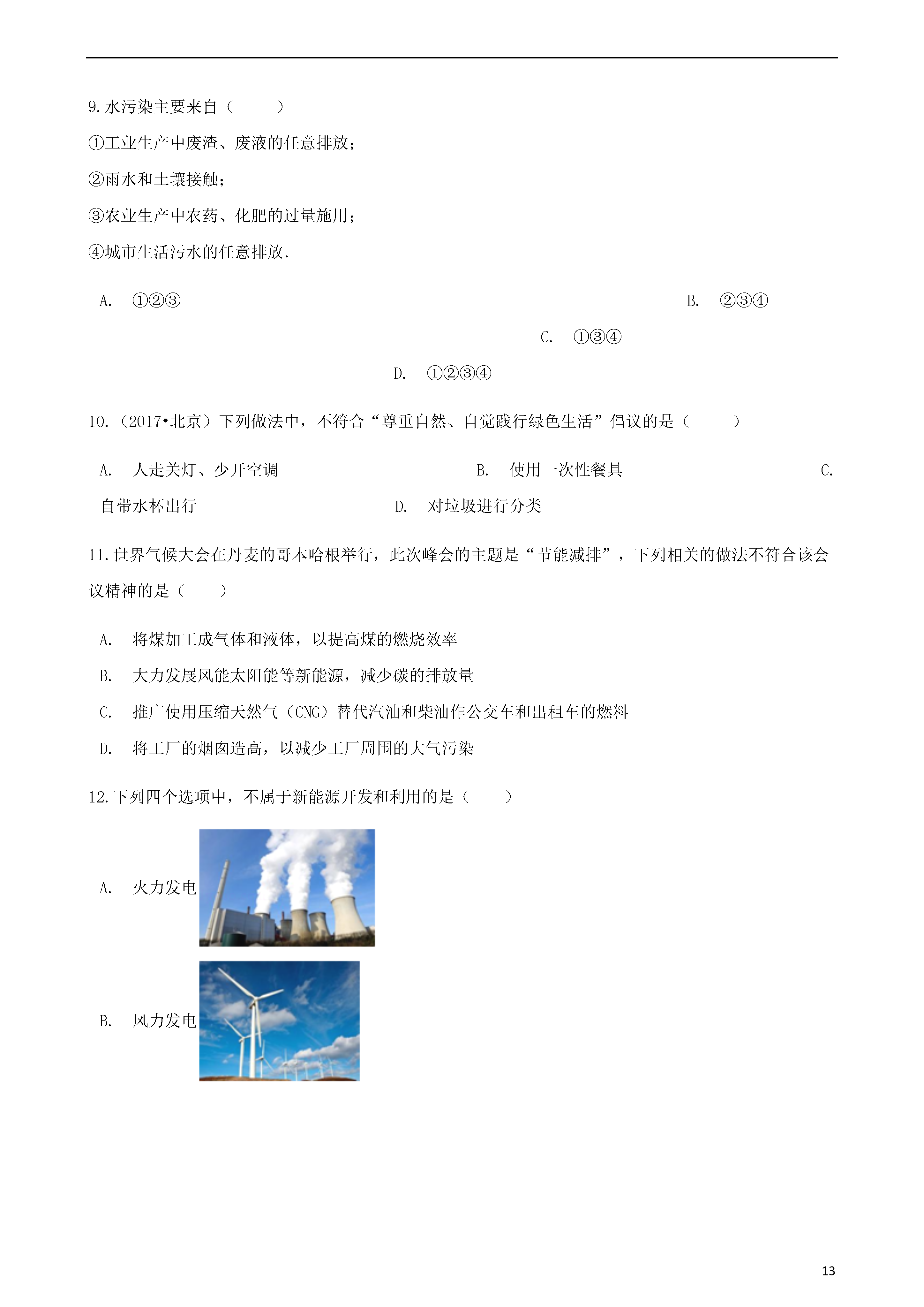 9.水污染主要来自（　　）

①工业生产中废渣、废液的任意排放；

②雨水和土壤接触；

③农业生产中农药、化肥的过量施用；

④城市生活污水的任意排放.

A. ①②③

B. ②③④

C. ①③④

D. ①②③④

10.（2017•北京）下列做法中，不符合“尊重自然、自觉践行绿色生活”倡议的是（　　）

A. 人走关灯、少开空调

B. 使用一次性餐具

C. 自带水杯出行

D. 对垃圾进行分类

11.世界气候大会在丹麦的哥本哈根举行，此次峰会的主题是“节能减排”，下列相关的做法不符合该会议精神的是（　　）

A. 将煤加工成气体和液体，以提高煤的燃烧效率

B. 大力发展风能太阳能等新能源，减少碳的排放量

C. 推广使用压缩天然气（CNG）替代汽油和柴油作公交车和出租车的燃料

D. 将工厂的烟囱造高，以减少工厂周围的大气污染

12.下列四个选项中，不属于新能源开发和利用的是（　　）

A. 火力发电

B. 风力发电

13